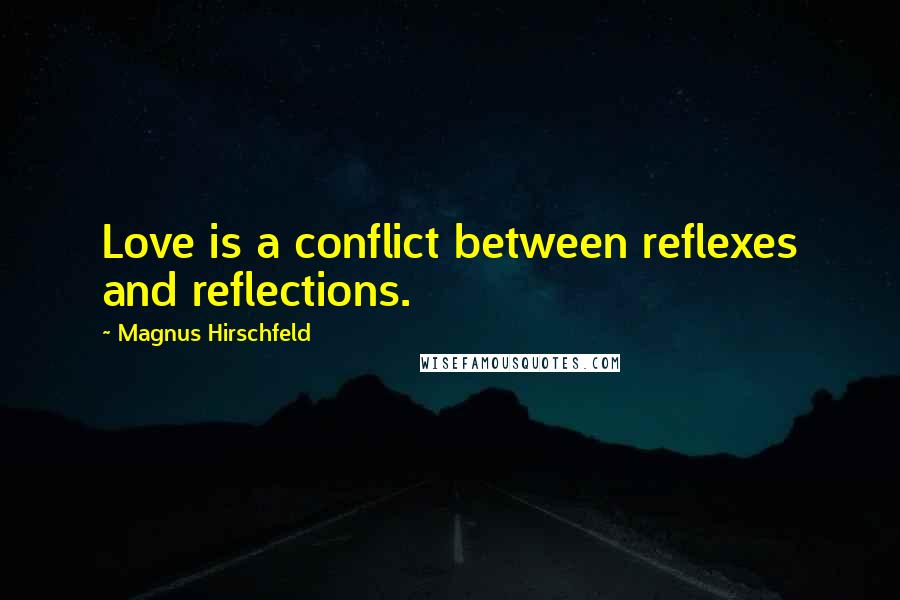 Love is a conflict between reflexes and reflections.

~ Magnus Hirschfeld

WISEFAMOUSQUOTES.COM